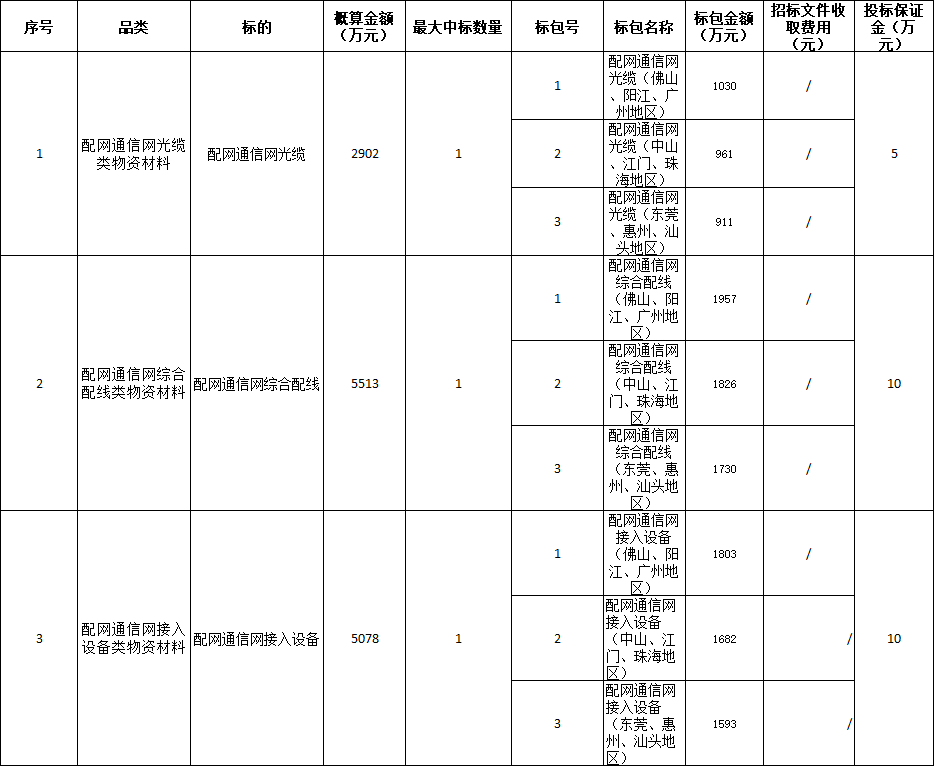 | 序号 | 品类 | 标的 | 概算金额（万元） | 最大中标数量 | 标包号 | 标包名称 | 标包金额（万元） | 招标文件收取费用（元） | 投标保证金（万元） |
|---|---|---|---|---|---|---|---|---|---|
| 1 | 配网通信网光缆类物资材料 | 配网通信网光缆 | 2902 | 1 | 1 | 配网通信网光缆（佛山、阳江、广州地区） | 1030 | / | 5 |
| | | | | | 2 | 配网通信网光缆（中山、江门、珠海地区） | 961 | / | |
| | | | | | 3 | 配网通信网光缆（东莞、惠州、汕头地区） | 911 | / | |
| 2 | 配网通信网综合配线类物资材料 | 配网通信网综合配线 | 5513 | 1 | 1 | 配网通信网综合配线（佛山、阳江、广州地区） | 1957 | / | 10 |
| | | | | | 2 | 配网通信网综合配线（中山、江门、珠海地区） | 1826 | / | |
| | | | | | 3 | 配网通信网综合配线（东莞、惠州、汕头地区） | 1730 | / | |
| 3 | 配网通信网接入设备类物资材料 | 配网通信网接入设备 | 5078 | 1 | 1 | 配网通信网接入设备（佛山、阳江、广州地区） | 1803 | / | 10 |
| | | | | | 2 | 配网通信网接入设备（中山、江门、珠海地区） | 1682 | / | |
| | | | | | 3 | 配网通信网接入设备（东莞、惠州、汕头地区） | 1593 | / | |